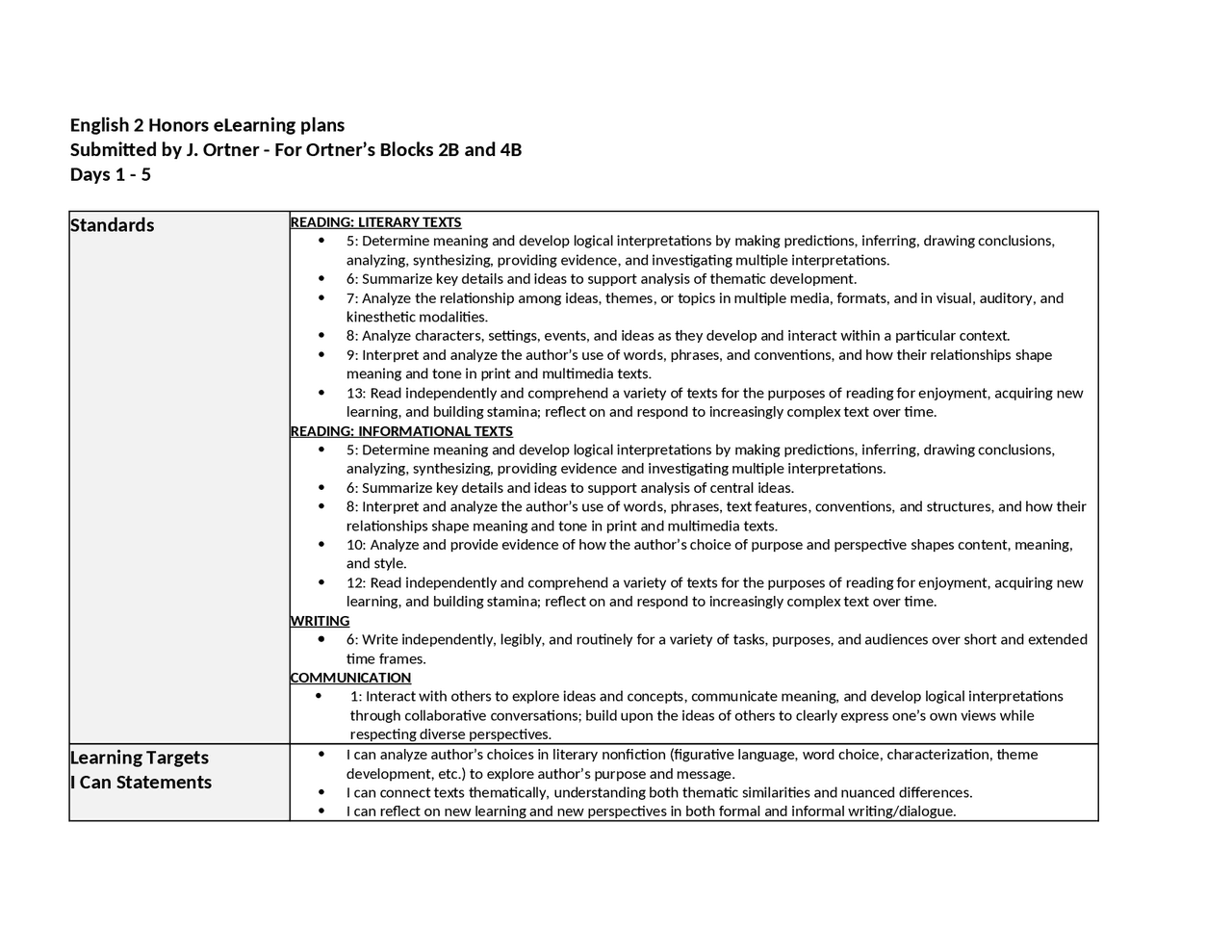 English 2 Honors eLearning plans
Submitted by J. Ortner - For Ortner's Blocks 2B and 4B
Days 1 - 5

| Standards | READING: LITERARY TEXTS<br>• 5: Determine meaning and develop logical interpretations by making predictions, inferring, drawing conclusions, analyzing, synthesizing, providing evidence, and investigating multiple interpretations.<br>• 6: Summarize key details and ideas to support analysis of thematic development.<br>• 7: Analyze the relationship among ideas, themes, or topics in multiple media, formats, and in visual, auditory, and kinesthetic modalities.<br>• 8: Analyze characters, settings, events, and ideas as they develop and interact within a particular context.<br>• 9: Interpret and analyze the author's use of words, phrases, and conventions, and how their relationships shape meaning and tone in print and multimedia texts.<br>• 13: Read independently and comprehend a variety of texts for the purposes of reading for enjoyment, acquiring new learning, and building stamina; reflect on and respond to increasingly complex text over time.<br>READING: INFORMATIONAL TEXTS<br>• 5: Determine meaning and develop logical interpretations by making predictions, inferring, drawing conclusions, analyzing, synthesizing, providing evidence and investigating multiple interpretations.<br>• 6: Summarize key details and ideas to support analysis of central ideas.<br>• 8: Interpret and analyze the author's use of words, phrases, text features, conventions, and structures, and how their relationships shape meaning and tone in print and multimedia texts.<br>• 10: Analyze and provide evidence of how the author's choice of purpose and perspective shapes content, meaning, and style.<br>• 12: Read independently and comprehend a variety of texts for the purposes of reading for enjoyment, acquiring new learning, and building stamina; reflect on and respond to increasingly complex text over time.<br>WRITING<br>• 6: Write independently, legibly, and routinely for a variety of tasks, purposes, and audiences over short and extended time frames.<br>COMMUNICATION<br>• 1: Interact with others to explore ideas and concepts, communicate meaning, and develop logical interpretations through collaborative conversations; build upon the ideas of others to clearly express one's own views while respecting diverse perspectives. |
|---|---|
| Learning Targets<br>I Can Statements | • I can analyze author's choices in literary nonfiction (figurative language, word choice, characterization, theme development, etc.) to explore author's purpose and message.<br>• I can connect texts thematically, understanding both thematic similarities and nuanced differences.<br>• I can reflect on new learning and new perspectives in both formal and informal writing/dialogue. |